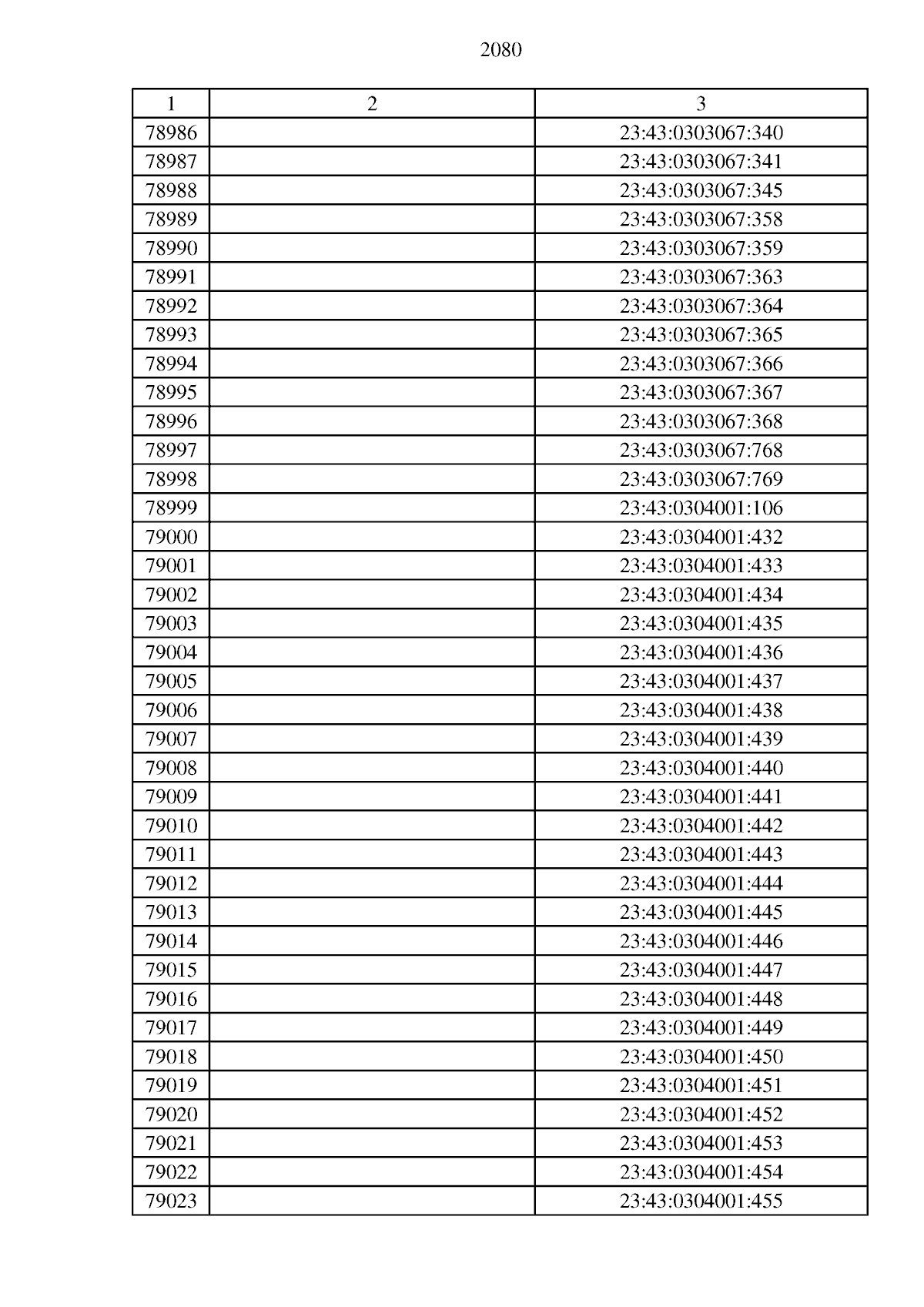 2080

| 1 | 2 | 3 |
|---|---|---|
| 78986 | | 23:43:0303067:340 |
| 78987 | | 23:43:0303067:341 |
| 78988 | | 23:43:0303067:345 |
| 78989 | | 23:43:0303067:358 |
| 78990 | | 23:43:0303067:359 |
| 78991 | | 23:43:0303067:363 |
| 78992 | | 23:43:0303067:364 |
| 78993 | | 23:43:0303067:365 |
| 78994 | | 23:43:0303067:366 |
| 78995 | | 23:43:0303067:367 |
| 78996 | | 23:43:0303067:368 |
| 78997 | | 23:43:0303067:768 |
| 78998 | | 23:43:0303067:769 |
| 78999 | | 23:43:0304001:106 |
| 79000 | | 23:43:0304001:432 |
| 79001 | | 23:43:0304001:433 |
| 79002 | | 23:43:0304001:434 |
| 79003 | | 23:43:0304001:435 |
| 79004 | | 23:43:0304001:436 |
| 79005 | | 23:43:0304001:437 |
| 79006 | | 23:43:0304001:438 |
| 79007 | | 23:43:0304001:439 |
| 79008 | | 23:43:0304001:440 |
| 79009 | | 23:43:0304001:441 |
| 79010 | | 23:43:0304001:442 |
| 79011 | | 23:43:0304001:443 |
| 79012 | | 23:43:0304001:444 |
| 79013 | | 23:43:0304001:445 |
| 79014 | | 23:43:0304001:446 |
| 79015 | | 23:43:0304001:447 |
| 79016 | | 23:43:0304001:448 |
| 79017 | | 23:43:0304001:449 |
| 79018 | | 23:43:0304001:450 |
| 79019 | | 23:43:0304001:451 |
| 79020 | | 23:43:0304001:452 |
| 79021 | | 23:43:0304001:453 |
| 79022 | | 23:43:0304001:454 |
| 79023 | | 23:43:0304001:455 |